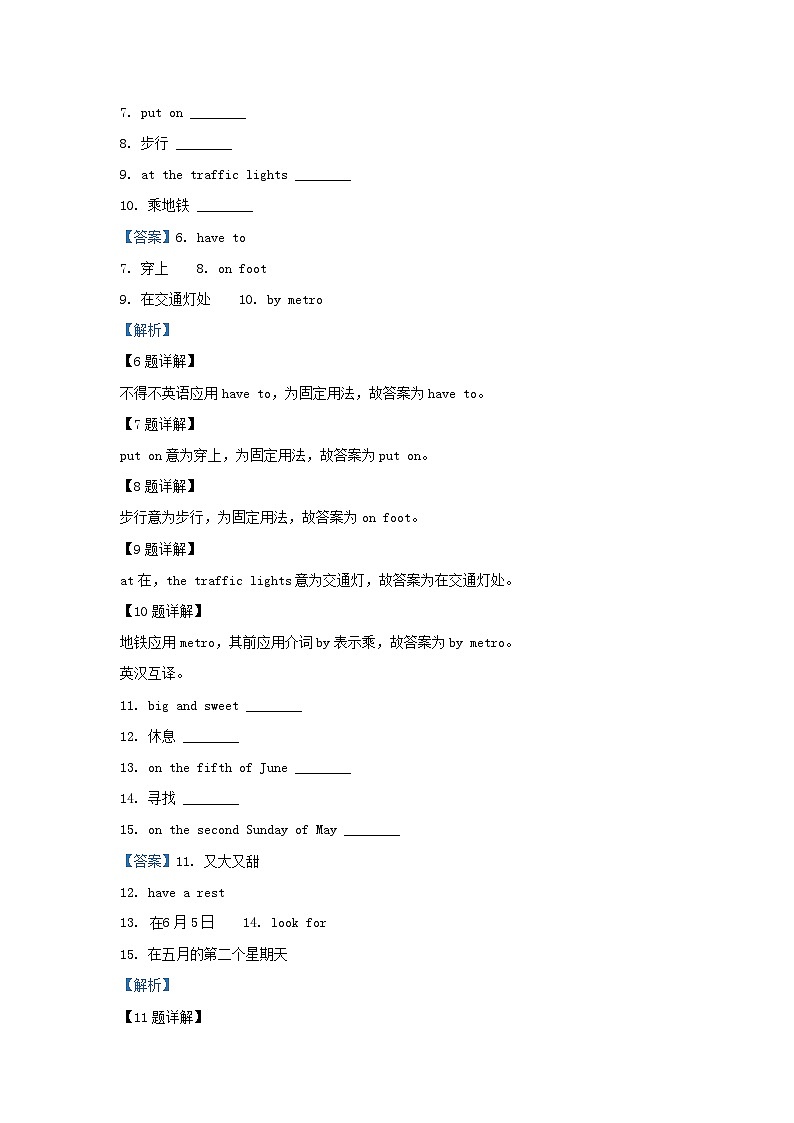 7. put on ________

8. 步行 ________

9. at the traffic lights ________

10. 乘地铁 ________

【答案】6. have to

7. 穿上　 8. on foot

9. 在交通灯处　 10. by metro

【解析】

【6题详解】

不得不英语应用 have to，为固定用法，故答案为 have to。

【7题详解】

put on 意为穿上，为固定用法，故答案为 put on。

【8题详解】

步行意为步行，为固定用法，故答案为 on foot。

【9题详解】

at 在，the traffic lights 意为交通灯，故答案为在交通灯处。

【10题详解】

地铁应用 metro，其前应用介词 by 表示乘，故答案为 by metro。

英汉互译。

11. big and sweet ________

12. 休息 ________

13. on the fifth of June ________

14. 寻找 ________

15. on the second Sunday of May ________

【答案】11. 又大又甜

12. have a rest

13. 在6月5日　 14. look for

15. 在五月的第二个星期天

【解析】

【11题详解】